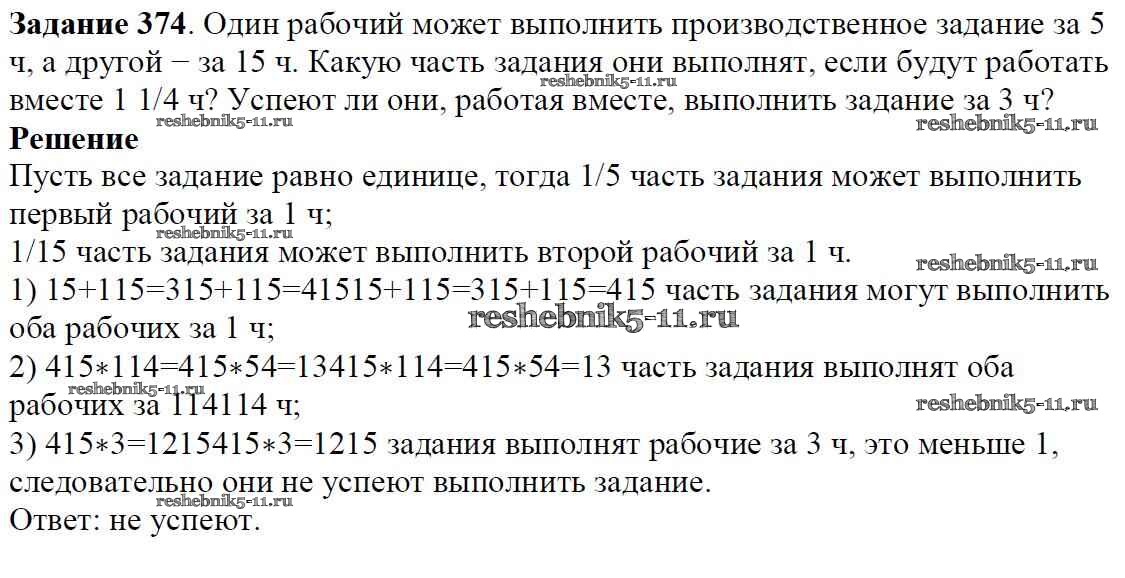 Задание 374. Один рабочий может выполнить производственное задание за 5 ч, а другой − за 15 ч. Какую часть задания они выполнят, если будут работать вместе 1 1/4 ч? Успеют ли они, работая вместе, выполнить задание за 3 ч?

Решение

Пусть все задание равно единице, тогда 1/5 часть задания может выполнить первый рабочий за 1 ч;

1/15 часть задания может выполнить второй рабочий за 1 ч.

1) 15+115=315+115=41515+115=315+115=415 часть задания могут выполнить оба рабочих за 1 ч;

2) 415∗114=415∗54=13415∗114=415∗54=13 часть задания выполнят оба рабочих за 114114 ч;

3) 415∗3=1215415∗3=1215 задания выполнят рабочие за 3 ч, это меньше 1, следовательно они не успеют выполнить задание.

Ответ: не успеют.

reshebnik5-11.ru